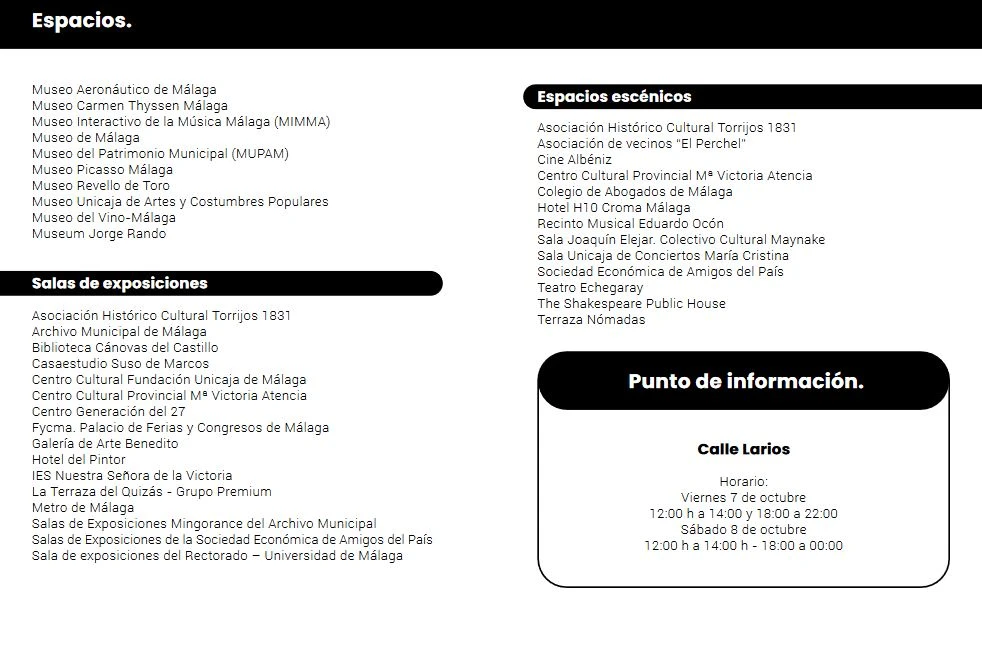 Espacios.

Museo Aeronáutico de Málaga
Museo Carmen Thyssen Málaga
Museo Interactivo de la Música Málaga (MIMMA)
Museo de Málaga
Museo del Patrimonio Municipal (MUPAM)
Museo Picasso Málaga
Museo Revello de Toro
Museo Unicaja de Artes y Costumbres Populares
Museo del Vino-Málaga
Museum Jorge Rando

Salas de exposiciones

Asociación Histórico Cultural Torrijos 1831
Archivo Municipal de Málaga
Biblioteca Cánovas del Castillo
Casaestudio Suso de Marcos
Centro Cultural Fundación Unicaja de Málaga
Centro Cultural Provincial Mª Victoria Atencia
Centro Generación del 27
Fycma. Palacio de Ferias y Congresos de Málaga
Galería de Arte Benedito
Hotel del Pintor
IES Nuestra Señora de la Victoria
La Terraza del Quizás - Grupo Premium
Metro de Málaga
Salas de Exposiciones Mingorance del Archivo Municipal
Salas de Exposiciones de la Sociedad Económica de Amigos del País
Sala de exposiciones del Rectorado – Universidad de Málaga

Espacios escénicos

Asociación Histórico Cultural Torrijos 1831
Asociación de vecinos "El Perchel"
Cine Albéniz
Centro Cultural Provincial Mª Victoria Atencia
Colegio de Abogados de Málaga
Hotel H10 Croma Málaga
Recinto Musical Eduardo Ocón
Sala Joaquín Elejar. Colectivo Cultural Maynake
Sala Unicaja de Conciertos María Cristina
Sociedad Económica de Amigos del País
Teatro Echegaray
The Shakespeare Public House
Terraza Nómadas

Punto de información.

Calle Larios

Horario:
Viernes 7 de octubre
12:00 h a 14:00 y 18:00 a 22:00
Sábado 8 de octubre
12:00 h a 14:00 h - 18:00 a 00:00